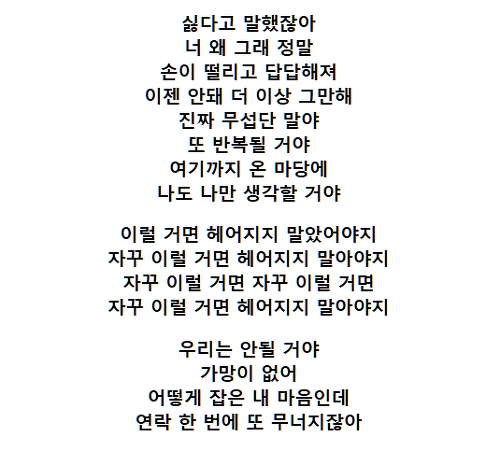 싫다고 말했잖아
너 왜 그래 정말
손이 떨리고 답답해져
이젠 안돼 더 이상 그만해
진짜 무섭단 말야
또 반복될 거야
여기까지 온 마당에
나도 나만 생각할 거야

이럴 거면 헤어지지 말았어야지
자꾸 이럴 거면 헤어지지 말아야지
자꾸 이럴 거면 자꾸 이럴 거면
자꾸 이럴 거면 헤어지지 말아야지

우리는 안될 거야
가망이 없어
어떻게 잡은 내 마음인데
연락 한 번에 또 무너지잖아